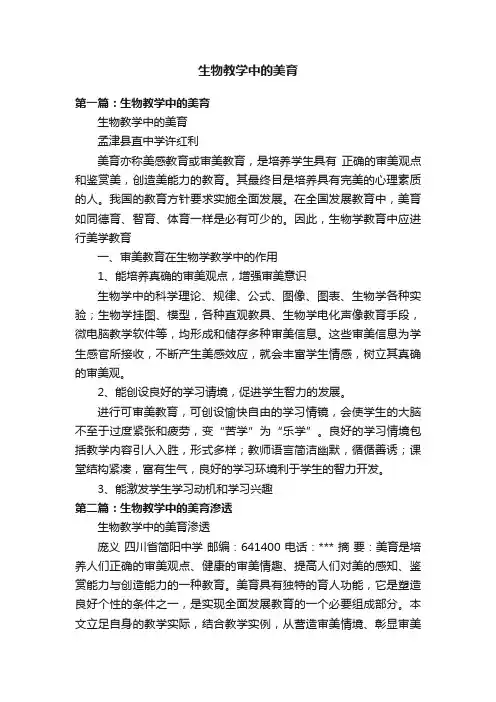 生物教学中的美育

第一篇：生物教学中的美育

生物教学中的美育

孟津县直中学许红利

美育亦称美感教育或审美教育，是培养学生具有 正确的审美观点和鉴赏美，创造美能力的教育。其最终目是培养具有完美的心理素质的人。我国的教育方针要求实施全面发展。在全国发展教育中，美育如同德育、智育、体育一样是必有可少的。因此，生物学教育中应进行美学教育

一、审美教育在生物学教学中的作用

1、能培养真确的审美观点，增强审美意识

生物学中的科学理论、规律、公式、图像、图表、生物学各种实验；生物学挂图、模型，各种直观教具、生物学电化声像教育手段，微电脑教学软件等，均形成和储存多种审美信息。这些审美信息为学生感官所接收，不断产生美感效应，就会丰富学生情感，树立其真确的审美观。

2、能创设良好的学习请境，促进学生智力的发展。

进行可审美教育，可创设愉快自由的学习情镜，会使学生的大脑不至于过度紧张和疲劳，变“苦学”为“乐学”。良好的学习情境包括教学内容引人入胜，形式多样；教师语言简洁幽默，循循善诱；课堂结构紧凑，富有生气，良好的学习环境利于学生的智力开发。

3、能激发学生学习动机和学习兴趣

第二篇：生物教学中的美育渗透

生物教学中的美育渗透

庞义 四川省简阳中学 邮编：641400 电话：*** 摘 要：美育是培养人们正确的审美观点、健康的审美情趣、提高人们对美的感知、鉴赏能力与创造能力的一种教育。美育具有独特的育人功能，它是塑造良好个性的条件之一，是实现全面发展教育的一个必要组成部分。本文立足自身的教学实际，结合教学实例，从营造审美情境、彰显审美